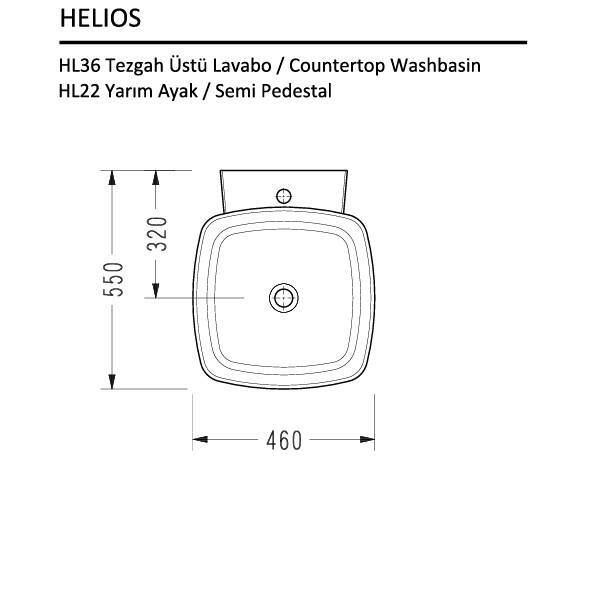 HELIOS

HL36 Tezgah Üstü Lavabo / Countertop Washbasin
HL22 Yarım Ayak / Semi Pedestal

550
320
460